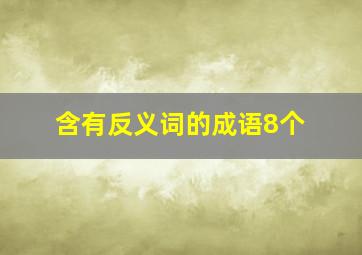 含有反义词的成语8个